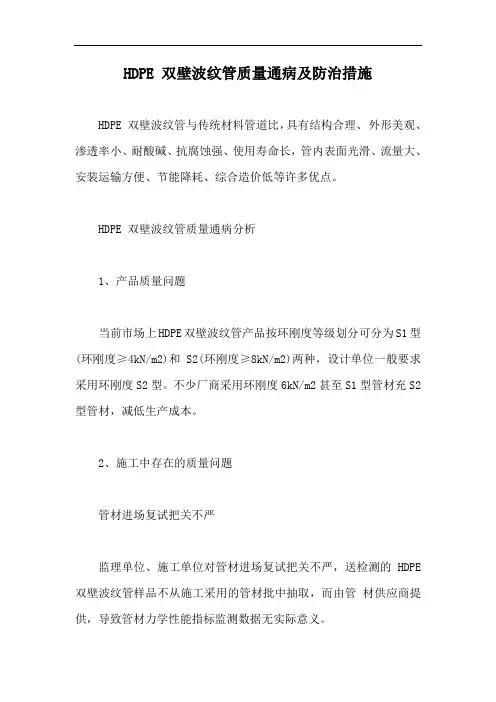 HDPE 双壁波纹管质量通病及防治措施

HDPE 双壁波纹管与传统材料管道比，具有结构合理、外形美观、渗透率小、耐酸碱、抗腐蚀强、使用寿命长，管内表面光滑、流量大、安装运输方便、节能降耗、综合造价低等许多优点。

HDPE 双壁波纹管质量通病分析

1、产品质量问题

当前市场上HDPE双壁波纹管产品按环刚度等级划分可分为S1型(环刚度≥4kN/m2)和 S2(环刚度≥8kN/m2)两种，设计单位一般要求采用环刚度S2型。不少厂商采用环刚度6kN/m2甚至S1型管材充S2型管材，减低生产成本。

2、施工中存在的质量问题

管材进场复试把关不严

监理单位、施工单位对管材进场复试把关不严，送检测的 HDPE 双壁波纹管样品不从施工采用的管材批中抽取，而由管 材供应商提供，导致管材力学性能指标监测数据无实际意义。